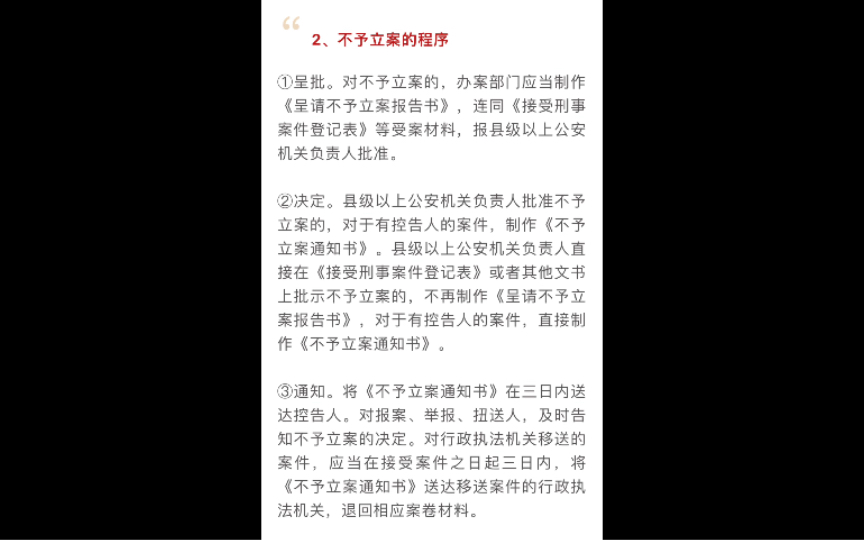 “

2、不予立案的程序

①呈批。对不予立案的，办案部门应当制作《呈请不予立案报告书》，连同《接受刑事案件登记表》等受案材料，报县级以上公安机关负责人批准。

②决定。县级以上公安机关负责人批准不予立案的，对于有控告人的案件，制作《不予立案通知书》。县级以上公安机关负责人直接在《接受刑事案件登记表》或者其他文书上批示不予立案的，不再制作《呈请不予立案报告书》，对于有控告人的案件，直接制作《不予立案通知书》。

③通知。将《不予立案通知书》在三日内送达控告人。对报案、举报、扭送人，及时告知不予立案的决定。对行政执法机关移送的案件，应当在接受案件之日起三日内，将《不予立案通知书》送达移送案件的行政执法机关，退回相应案卷材料。